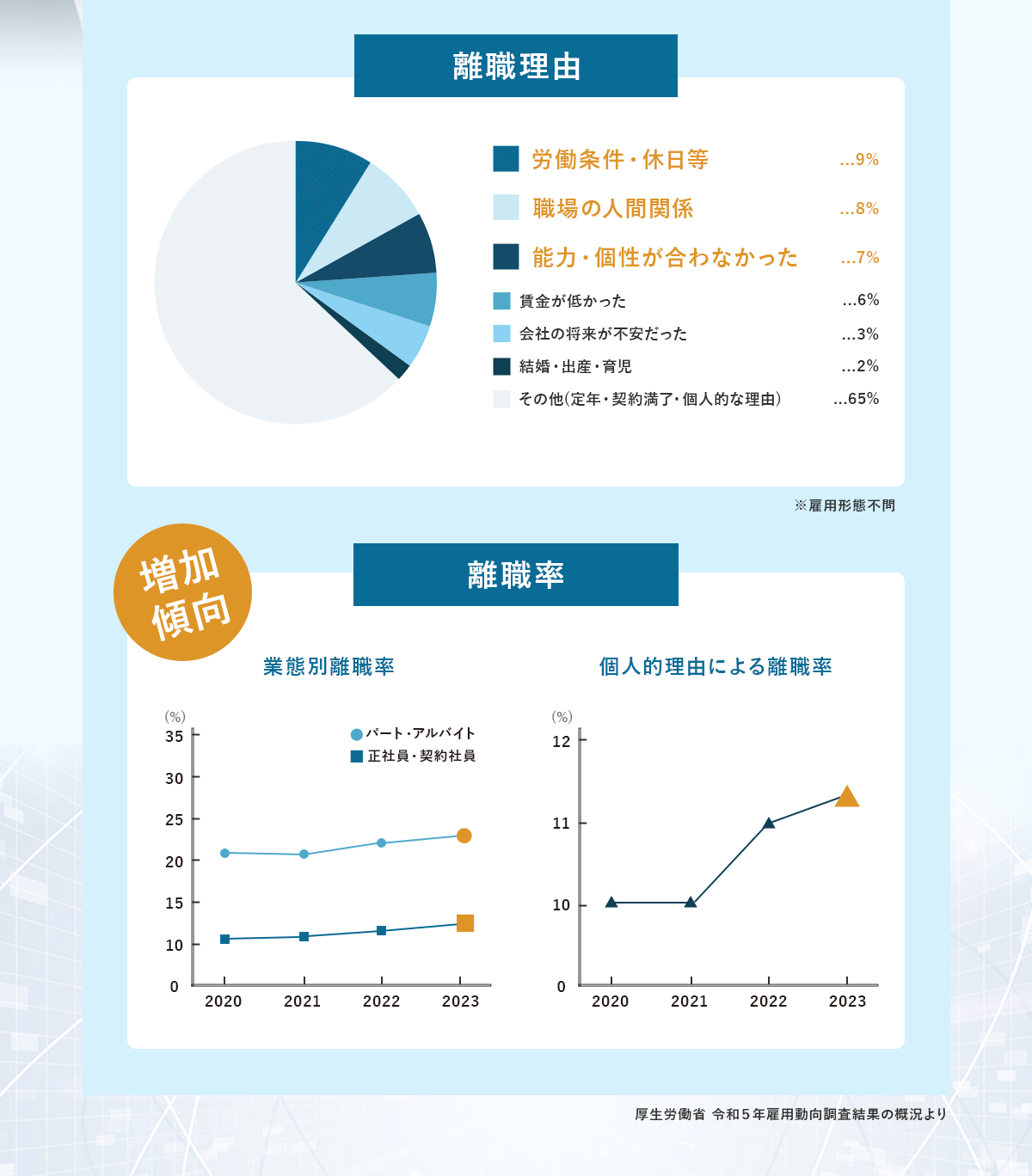 離職理由

労働条件・休日等 …9%
職場の人間関係 …8%
能力・個性が合わなかった …7%
賃金が低かった …6%
会社の将来が不安だった …3%
結婚・出産・育児 …2%
その他(定年・契約満了・個人的な理由) …65%

※雇用形態不問

増加傾向

離職率

業態別離職率

(%)
35
30
25
20
15
10
0
パート・アルバイト
正社員・契約社員
2020 2021 2022 2023

個人的理由による離職率

(%)
12
11
10
0
2020 2021 2022 2023

厚生労働省 令和5年雇用動向調査結果の概況より